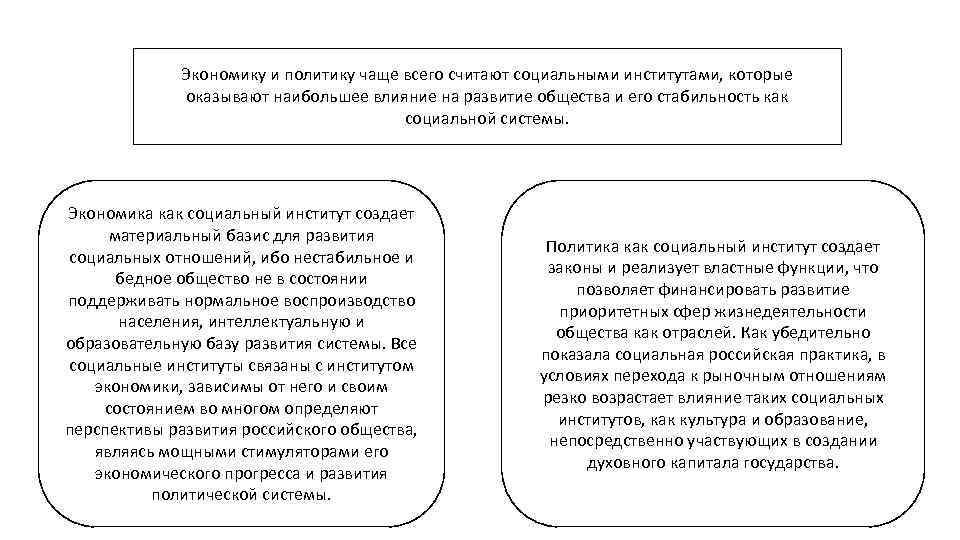 Экономику и политику чаще всего считают социальными институтами, которые оказывают наибольшее влияние на развитие общества и его стабильность как социальной системы.

Экономика как социальный институт создает материальный базис для развития социальных отношений, ибо нестабильное и бедное общество не в состоянии поддерживать нормальное воспроизводство населения, интеллектуальную и образовательную базу развития системы. Все социальные институты связаны с институтом экономики, зависимы от него и своим состоянием во многом определяют перспективы развития российского общества, являясь мощными стимуляторами его экономического прогресса и развития политической системы.

Политика как социальный институт создает законы и реализует властные функции, что позволяет финансировать развитие приоритетных сфер жизнедеятельности общества как отраслей. Как убедительно показала социальная российская практика, в условиях перехода к рыночным отношениям резко возрастает влияние таких социальных институтов, как культура и образование, непосредственно участвующих в создании духовного капитала государства.